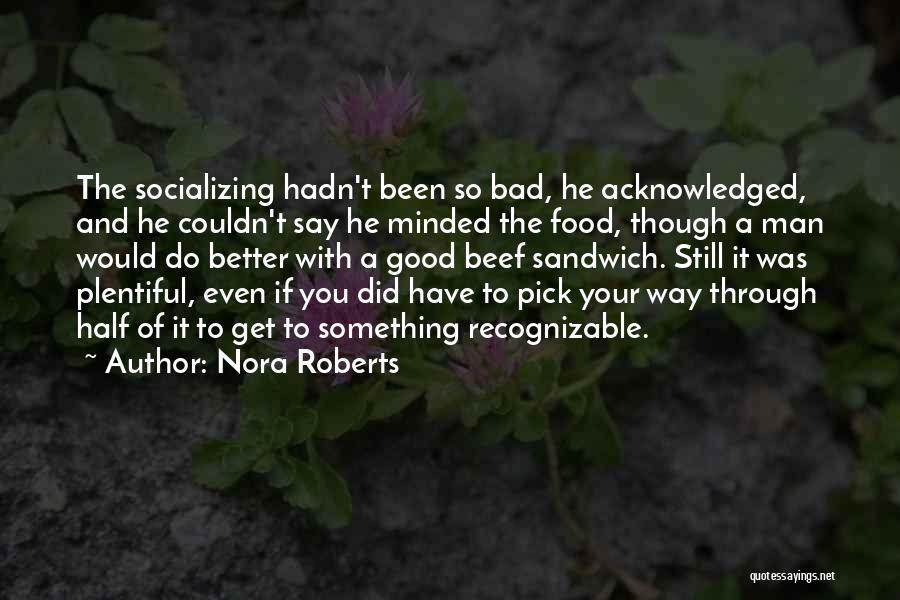 The socializing hadn't been so bad, he acknowledged, and he couldn't say he minded the food, though a man would do better with a good beef sandwich. Still it was plentiful, even if you did have to pick your way through half of it to get to something recognizable.

~ Author: Nora Roberts

quotessayings.net